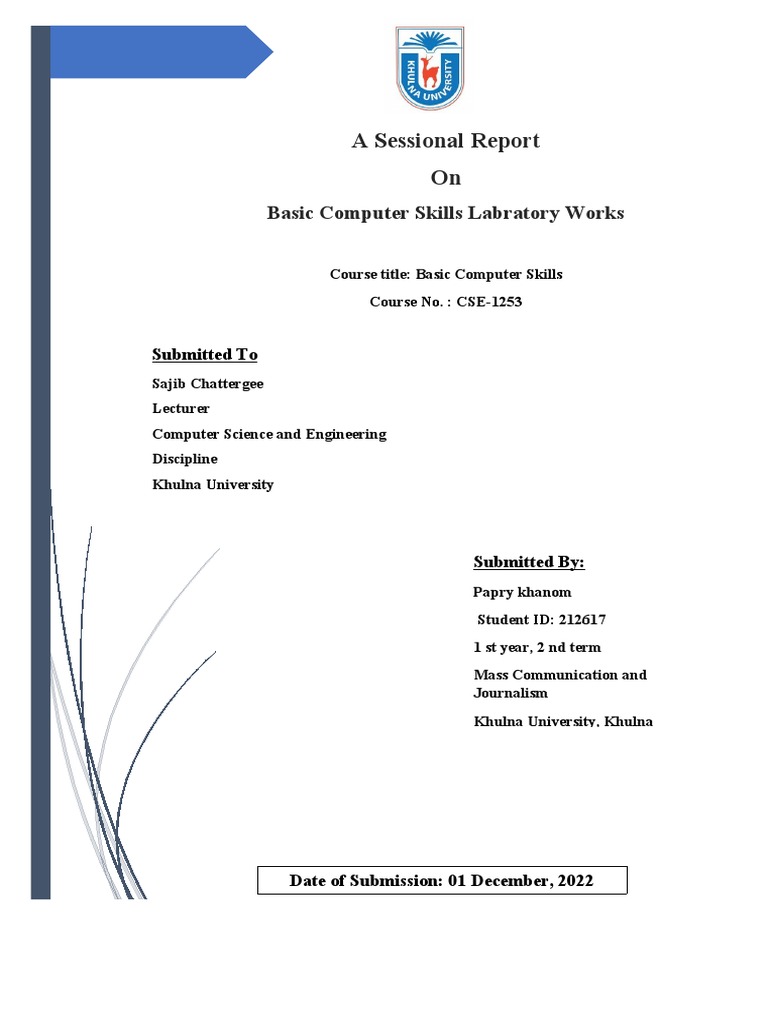 KHULNA UNIVERSITY

A Sessional Report

On

Basic Computer Skills Labratory Works

Course title: Basic Computer Skills

Course No. : CSE-1253

Submitted To

Sajib Chattergee

Lecturer

Computer Science and Engineering

Discipline

Khulna University

Submitted By:

Papry khanom

Student ID: 212617

1 st year, 2 nd term

Mass Communication and Journalism

Khulna University, Khulna

Date of Submission: 01 December, 2022